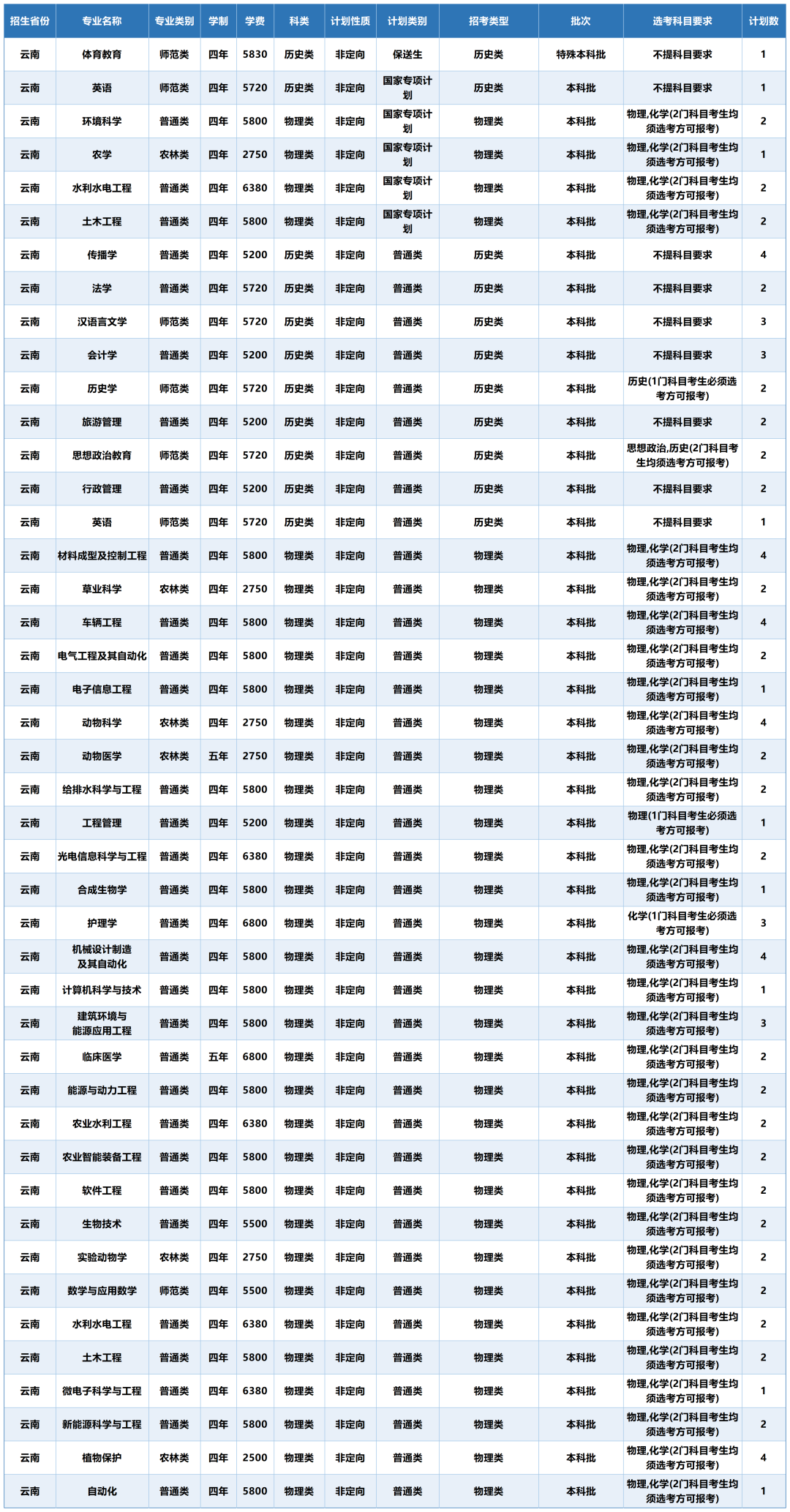 | 招生省份 | 专业名称 | 专业类别 | 学制 | 学费 | 科类 | 计划性质 | 计划类别 | 招考类型 | 批次 | 选考科目要求 | 计划数 |
|---|---|---|---|---|---|---|---|---|---|---|---|
| 云南 | 体育教育 | 师范类 | 四年 | 5830 | 历史类 | 非定向 | 保送生 | 历史类 | 特殊本科批 | 不提科目要求 | 1 |
| 云南 | 英语 | 师范类 | 四年 | 5720 | 历史类 | 非定向 | 国家专项计划 | 历史类 | 本科批 | 不提科目要求 | 1 |
| 云南 | 环境科学 | 普通类 | 四年 | 5800 | 物理类 | 非定向 | 国家专项计划 | 物理类 | 本科批 | 物理,化学(2门科目考生均须选考方可报考) | 2 |
| 云南 | 农学 | 农林类 | 四年 | 2750 | 物理类 | 非定向 | 国家专项计划 | 物理类 | 本科批 | 物理,化学(2门科目考生均须选考方可报考) | 1 |
| 云南 | 水利水电工程 | 普通类 | 四年 | 6380 | 物理类 | 非定向 | 国家专项计划 | 物理类 | 本科批 | 物理,化学(2门科目考生均须选考方可报考) | 2 |
| 云南 | 土木工程 | 普通类 | 四年 | 5800 | 物理类 | 非定向 | 国家专项计划 | 物理类 | 本科批 | 物理,化学(2门科目考生均须选考方可报考) | 2 |
| 云南 | 传播学 | 普通类 | 四年 | 5200 | 历史类 | 非定向 | 普通类 | 历史类 | 本科批 | 不提科目要求 | 4 |
| 云南 | 法学 | 普通类 | 四年 | 5720 | 历史类 | 非定向 | 普通类 | 历史类 | 本科批 | 不提科目要求 | 2 |
| 云南 | 汉语言文学 | 师范类 | 四年 | 5720 | 历史类 | 非定向 | 普通类 | 历史类 | 本科批 | 不提科目要求 | 3 |
| 云南 | 会计学 | 普通类 | 四年 | 5200 | 历史类 | 非定向 | 普通类 | 历史类 | 本科批 | 不提科目要求 | 3 |
| 云南 | 历史学 | 师范类 | 四年 | 5720 | 历史类 | 非定向 | 普通类 | 历史类 | 本科批 | 历史(1门科目考生必须选考方可报考) | 2 |
| 云南 | 旅游管理 | 普通类 | 四年 | 5200 | 历史类 | 非定向 | 普通类 | 历史类 | 本科批 | 不提科目要求 | 2 |
| 云南 | 思想政治教育 | 师范类 | 四年 | 5720 | 历史类 | 非定向 | 普通类 | 历史类 | 本科批 | 思想政治,历史(2门科目考生均须选考方可报考) | 2 |
| 云南 | 行政管理 | 普通类 | 四年 | 5200 | 历史类 | 非定向 | 普通类 | 历史类 | 本科批 | 不提科目要求 | 2 |
| 云南 | 英语 | 师范类 | 四年 | 5720 | 历史类 | 非定向 | 普通类 | 历史类 | 本科批 | 不提科目要求 | 1 |
| 云南 | 材料成型及控制工程 | 普通类 | 四年 | 5800 | 物理类 | 非定向 | 普通类 | 物理类 | 本科批 | 物理,化学(2门科目考生均须选考方可报考) | 4 |
| 云南 | 草业科学 | 农林类 | 四年 | 2750 | 物理类 | 非定向 | 普通类 | 物理类 | 本科批 | 物理,化学(2门科目考生均须选考方可报考) | 2 |
| 云南 | 车辆工程 | 普通类 | 四年 | 5800 | 物理类 | 非定向 | 普通类 | 物理类 | 本科批 | 物理,化学(2门科目考生均须选考方可报考) | 4 |
| 云南 | 电气工程及其自动化 | 普通类 | 四年 | 5800 | 物理类 | 非定向 | 普通类 | 物理类 | 本科批 | 物理,化学(2门科目考生均须选考方可报考) | 2 |
| 云南 | 电子信息工程 | 普通类 | 四年 | 5800 | 物理类 | 非定向 | 普通类 | 物理类 | 本科批 | 物理,化学(2门科目考生均须选考方可报考) | 1 |
| 云南 | 动物科学 | 农林类 | 四年 | 2750 | 物理类 | 非定向 | 普通类 | 物理类 | 本科批 | 物理,化学(2门科目考生均须选考方可报考) | 4 |
| 云南 | 动物医学 | 农林类 | 五年 | 2750 | 物理类 | 非定向 | 普通类 | 物理类 | 本科批 | 物理,化学(2门科目考生均须选考方可报考) | 2 |
| 云南 | 给排水科学与工程 | 普通类 | 四年 | 5800 | 物理类 | 非定向 | 普通类 | 物理类 | 本科批 | 物理,化学(2门科目考生均须选考方可报考) | 2 |
| 云南 | 工程管理 | 普通类 | 四年 | 5200 | 物理类 | 非定向 | 普通类 | 物理类 | 本科批 | 物理(1门科目考生必须选考方可报考) | 1 |
| 云南 | 光电信息科学与工程 | 普通类 | 四年 | 6380 | 物理类 | 非定向 | 普通类 | 物理类 | 本科批 | 物理,化学(2门科目考生均须选考方可报考) | 2 |
| 云南 | 合成生物学 | 普通类 | 四年 | 5800 | 物理类 | 非定向 | 普通类 | 物理类 | 本科批 | 物理,化学(2门科目考生均须选考方可报考) | 1 |
| 云南 | 护理学 | 普通类 | 四年 | 6800 | 物理类 | 非定向 | 普通类 | 物理类 | 本科批 | 化学(1门科目考生必须选考方可报考) | 3 |
| 云南 | 机械设计制造及其自动化 | 普通类 | 四年 | 5800 | 物理类 | 非定向 | 普通类 | 物理类 | 本科批 | 物理,化学(2门科目考生均须选考方可报考) | 4 |
| 云南 | 计算机科学与技术 | 普通类 | 四年 | 5800 | 物理类 | 非定向 | 普通类 | 物理类 | 本科批 | 物理,化学(2门科目考生均须选考方可报考) | 1 |
| 云南 | 建筑环境与能源应用工程 | 普通类 | 四年 | 5800 | 物理类 | 非定向 | 普通类 | 物理类 | 本科批 | 物理,化学(2门科目考生均须选考方可报考) | 3 |
| 云南 | 临床医学 | 普通类 | 五年 | 6800 | 物理类 | 非定向 | 普通类 | 物理类 | 本科批 | 物理,化学(2门科目考生均须选考方可报考) | 2 |
| 云南 | 能源与动力工程 | 普通类 | 四年 | 5800 | 物理类 | 非定向 | 普通类 | 物理类 | 本科批 | 物理,化学(2门科目考生均须选考方可报考) | 2 |
| 云南 | 农业水利工程 | 普通类 | 四年 | 6380 | 物理类 | 非定向 | 普通类 | 物理类 | 本科批 | 物理,化学(2门科目考生均须选考方可报考) | 2 |
| 云南 | 农业智能装备工程 | 普通类 | 四年 | 5800 | 物理类 | 非定向 | 普通类 | 物理类 | 本科批 | 物理,化学(2门科目考生均须选考方可报考) | 2 |
| 云南 | 软件工程 | 普通类 | 四年 | 5800 | 物理类 | 非定向 | 普通类 | 物理类 | 本科批 | 物理,化学(2门科目考生均须选考方可报考) | 2 |
| 云南 | 生物技术 | 普通类 | 四年 | 5500 | 物理类 | 非定向 | 普通类 | 物理类 | 本科批 | 物理,化学(2门科目考生均须选考方可报考) | 2 |
| 云南 | 实验动物学 | 农林类 | 四年 | 2750 | 物理类 | 非定向 | 普通类 | 物理类 | 本科批 | 物理,化学(2门科目考生均须选考方可报考) | 2 |
| 云南 | 数学与应用数学 | 师范类 | 四年 | 5500 | 物理类 | 非定向 | 普通类 | 物理类 | 本科批 | 物理,化学(2门科目考生均须选考方可报考) | 2 |
| 云南 | 水利水电工程 | 普通类 | 四年 | 6380 | 物理类 | 非定向 | 普通类 | 物理类 | 本科批 | 物理,化学(2门科目考生均须选考方可报考) | 2 |
| 云南 | 土木工程 | 普通类 | 四年 | 5800 | 物理类 | 非定向 | 普通类 | 物理类 | 本科批 | 物理,化学(2门科目考生均须选考方可报考) | 2 |
| 云南 | 微电子科学与工程 | 普通类 | 四年 | 6380 | 物理类 | 非定向 | 普通类 | 物理类 | 本科批 | 物理,化学(2门科目考生均须选考方可报考) | 1 |
| 云南 | 新能源科学与工程 | 普通类 | 四年 | 5800 | 物理类 | 非定向 | 普通类 | 物理类 | 本科批 | 物理,化学(2门科目考生均须选考方可报考) | 2 |
| 云南 | 植物保护 | 农林类 | 四年 | 2500 | 物理类 | 非定向 | 普通类 | 物理类 | 本科批 | 物理,化学(2门科目考生均须选考方可报考) | 4 |
| 云南 | 自动化 | 普通类 | 四年 | 5800 | 物理类 | 非定向 | 普通类 | 物理类 | 本科批 | 物理,化学(2门科目考生均须选考方可报考) | 1 |